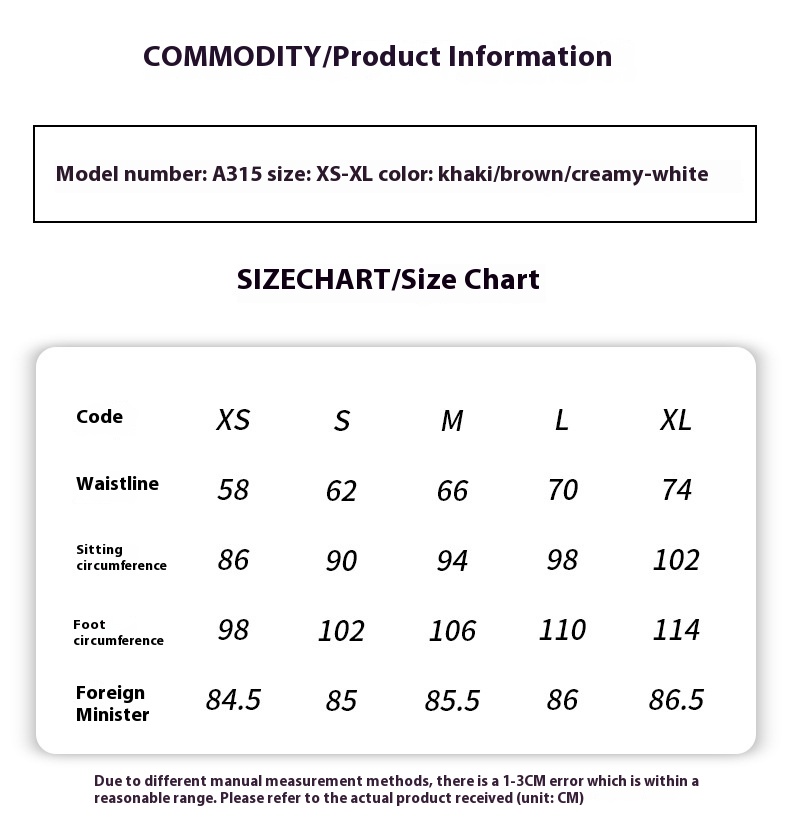 COMMODITY/Product Information

Model number: A315 size: XS-XL color: khaki/brown/creamy-white

SIZECHART/Size Chart

| Code | XS | S | M | L | XL |
|---|---|---|---|---|---|
| Waistline | 58 | 62 | 66 | 70 | 74 |
| Sitting circumference | 86 | 90 | 94 | 98 | 102 |
| Foot circumference | 98 | 102 | 106 | 110 | 114 |
| Foreign Minister | 84.5 | 85 | 85.5 | 86 | 86.5 |

Due to different manual measurement methods, there is a 1-3CM error which is within a reasonable range. Please refer to the actual product received (unit: CM)